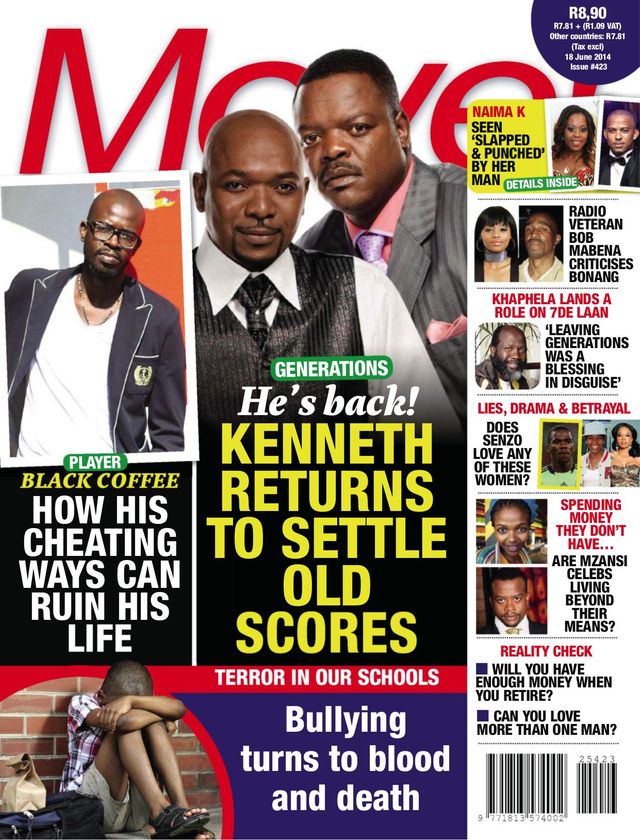 Move!

R8,90
R7.81 + (R1.09 VAT)
Other countries: R7.81
(Tax excl)
18 June 2014
Issue #423

NAIMA K
SEEN 'SLAPPED & PUNCHED' BY HER MAN
DETAILS INSIDE

RADIO VETERAN BOB MABENA CRITICISES BONANG

KHAPHELA LANDS A ROLE ON 7DE LAAN
'LEAVING GENERATIONS WAS A BLESSING IN DISGUISE'

LIES, DRAMA & BETRAYAL
DOES SENZO LOVE ANY OF THESE WOMEN?

SPENDING MONEY THEY DON'T HAVE...
ARE MZANSI CELEBS LIVING BEYOND THEIR MEANS?

REALITY CHECK
WILL YOU HAVE ENOUGH MONEY WHEN YOU RETIRE?
CAN YOU LOVE MORE THAN ONE MAN?

PLAYER
BLACK COFFEE
HOW HIS CHEATING WAYS CAN RUIN HIS LIFE

GENERATIONS
He's back!
KENNETH RETURNS TO SETTLE OLD SCORES

TERROR IN OUR SCHOOLS
Bullying turns to blood and death

25423
9 771813 574002